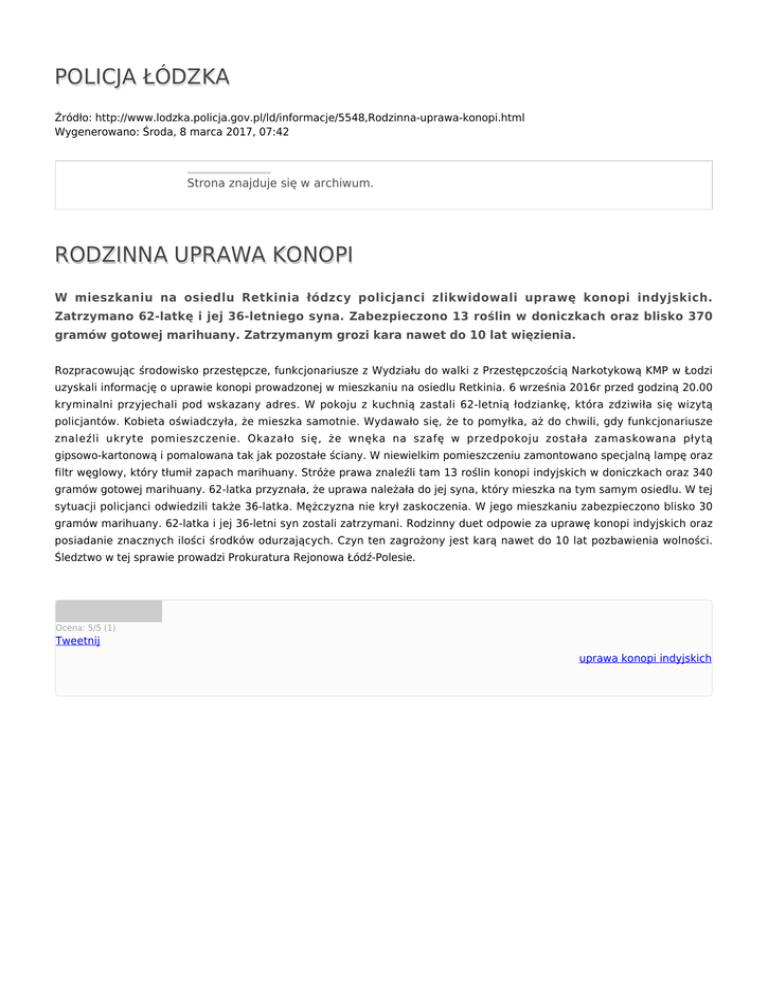 POLICJA ŁÓDZKA

Źródło: http://www.lodzka.policja.gov.pl/ld/informacje/5548,Rodzinna-uprawa-konopi.html
Wygenerowano: Środa, 8 marca 2017, 07:42

Strona znajduje się w archiwum.

RODZINNA UPRAWA KONOPI

W mieszkaniu na osiedlu Retkinia łódzcy policjanci zlikwidowali uprawę konopi indyjskich. Zatrzymano 62-latkę i jej 36-letniego syna. Zabezpieczono 13 roślin w doniczkach oraz blisko 370 gramów gotowej marihuany. Zatrzymanym grozi kara nawet do 10 lat więzienia.

Rozpracowując środowisko przestępcze, funkcjonariusze z Wydziału do walki z Przestępczością Narkotykową KMP w Łodzi uzyskali informację o uprawie konopi prowadzonej w mieszkaniu na osiedlu Retkinia. 6 września 2016r przed godziną 20.00 kryminalni przyjechali pod wskazany adres. W pokoju z kuchnią zastali 62-letnią łodziankę, która zdziwiła się wizytą policjantów. Kobieta oświadczyła, że mieszka samotnie. Wydawało się, że to pomyłka, aż do chwili, gdy funkcjonariusze znaleźli ukryte pomieszczenie. Okazało się, że wnęka na szafę w przedpokoju została zamaskowana płytą gipsowo-kartonową i pomalowana tak jak pozostałe ściany. W niewielkim pomieszczeniu zamontowano specjalną lampę oraz filtr węglowy, który tłumił zapach marihuany. Stróże prawa znaleźli tam 13 roślin konopi indyjskich w doniczkach oraz 340 gramów gotowej marihuany. 62-latka przyznała, że uprawa należała do jej syna, który mieszka na tym samym osiedlu. W tej sytuacji policjanci odwiedzili także 36-latka. Mężczyzna nie krył zaskoczenia. W jego mieszkaniu zabezpieczono blisko 30 gramów marihuany. 62-latka i jej 36-letni syn zostali zatrzymani. Rodzinny duet odpowie za uprawę konopi indyjskich oraz posiadanie znacznych ilości środków odurzających. Czyn ten zagrożony jest karą nawet do 10 lat pozbawienia wolności. Śledztwo w tej sprawie prowadzi Prokuratura Rejonowa Łódź-Polesie.

Ocena: 5/5 (1)
Tweetnij

uprawa konopi indyjskich